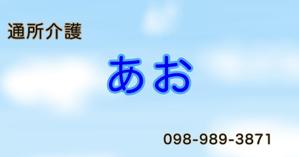 通所介護

あお

098-989-3871